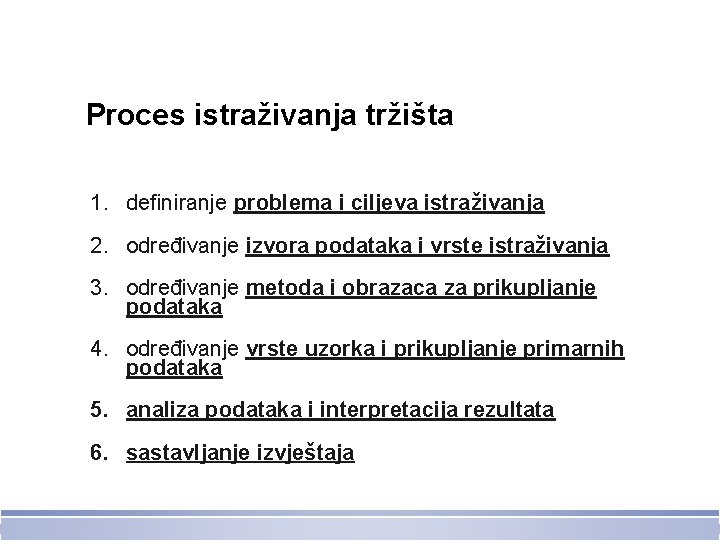 Proces istraživanja tržišta

1. definiranje problema i ciljeva istraživanja

2. određivanje izvora podataka i vrste istraživanja

3. određivanje metoda i obrazaca za prikupljanje podataka

4. određivanje vrste uzorka i prikupljanje primarnih podataka

5. analiza podataka i interpretacija rezultata

6. sastavljanje izvještaja